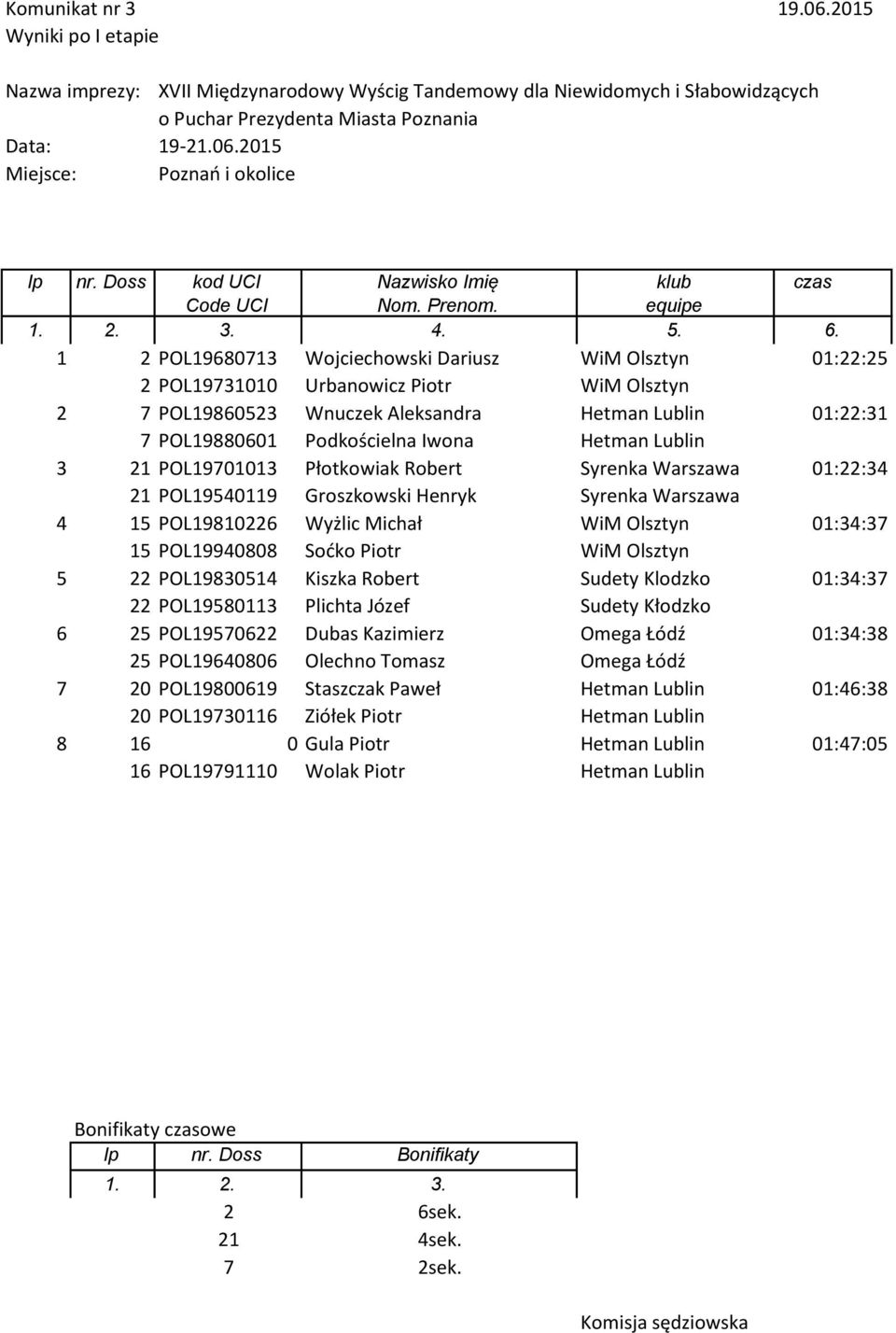 Komunikat nr 3 19.06.2015
Wyniki po I etapie

Nazwa imprezy: XVII Międzynarodowy Wyścig Tandemowy dla Niewidomych i Słabowidzących o Puchar Prezydenta Miasta Poznania
Data: 19-21.06.2015
Miejsce: Poznań i okolice

| lp | nr. Doss | kod UCI Code UCI | Nazwisko Imię Nom. Prenom. | klub equipe | czas |
|---|---|---|---|---|---|
| 1. | 2. | 3. | 4. | 5. | 6. |
| 1 | 2 | POL19680713 | Wojciechowski Dariusz | WiM Olsztyn | 01:22:25 |
| | 2 | POL19731010 | Urbanowicz Piotr | WiM Olsztyn | |
| 2 | 7 | POL19860523 | Wnuczek Aleksandra | Hetman Lublin | 01:22:31 |
| | 7 | POL19880601 | Podkościelna Iwona | Hetman Lublin | |
| 3 | 21 | POL19701013 | Płotkowiak Robert | Syrenka Warszawa | 01:22:34 |
| | 21 | POL19540119 | Groszkowski Henryk | Syrenka Warszawa | |
| 4 | 15 | POL19810226 | Wyżlic Michał | WiM Olsztyn | 01:34:37 |
| | 15 | POL19940808 | Soćko Piotr | WiM Olsztyn | |
| 5 | 22 | POL19830514 | Kiszka Robert | Sudety Klodzko | 01:34:37 |
| | 22 | POL19580113 | Plichta Józef | Sudety Kłodzko | |
| 6 | 25 | POL19570622 | Dubas Kazimierz | Omega Łódź | 01:34:38 |
| | 25 | POL19640806 | Olechno Tomasz | Omega Łódź | |
| 7 | 20 | POL19800619 | Staszczak Paweł | Hetman Lublin | 01:46:38 |
| | 20 | POL19730116 | Ziółek Piotr | Hetman Lublin | |
| 8 | 16 | 0 | Gula Piotr | Hetman Lublin | 01:47:05 |
| | 16 | POL19791110 | Wolak Piotr | Hetman Lublin | |

Bonifikaty czasowe

| lp | nr. Doss | Bonifikaty |
|---|---|---|
| 1. | 2. | 3. |
| | 2 | 6sek. |
| | 21 | 4sek. |
| | 7 | 2sek. |

Komisja sędziowska